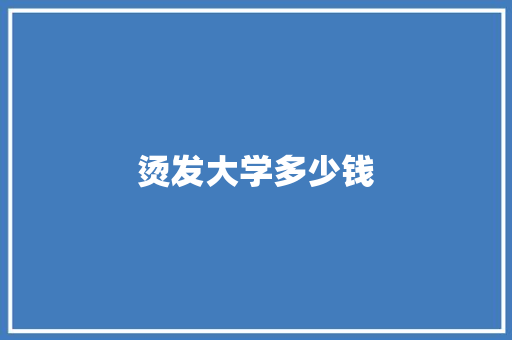 烫发大学多少钱